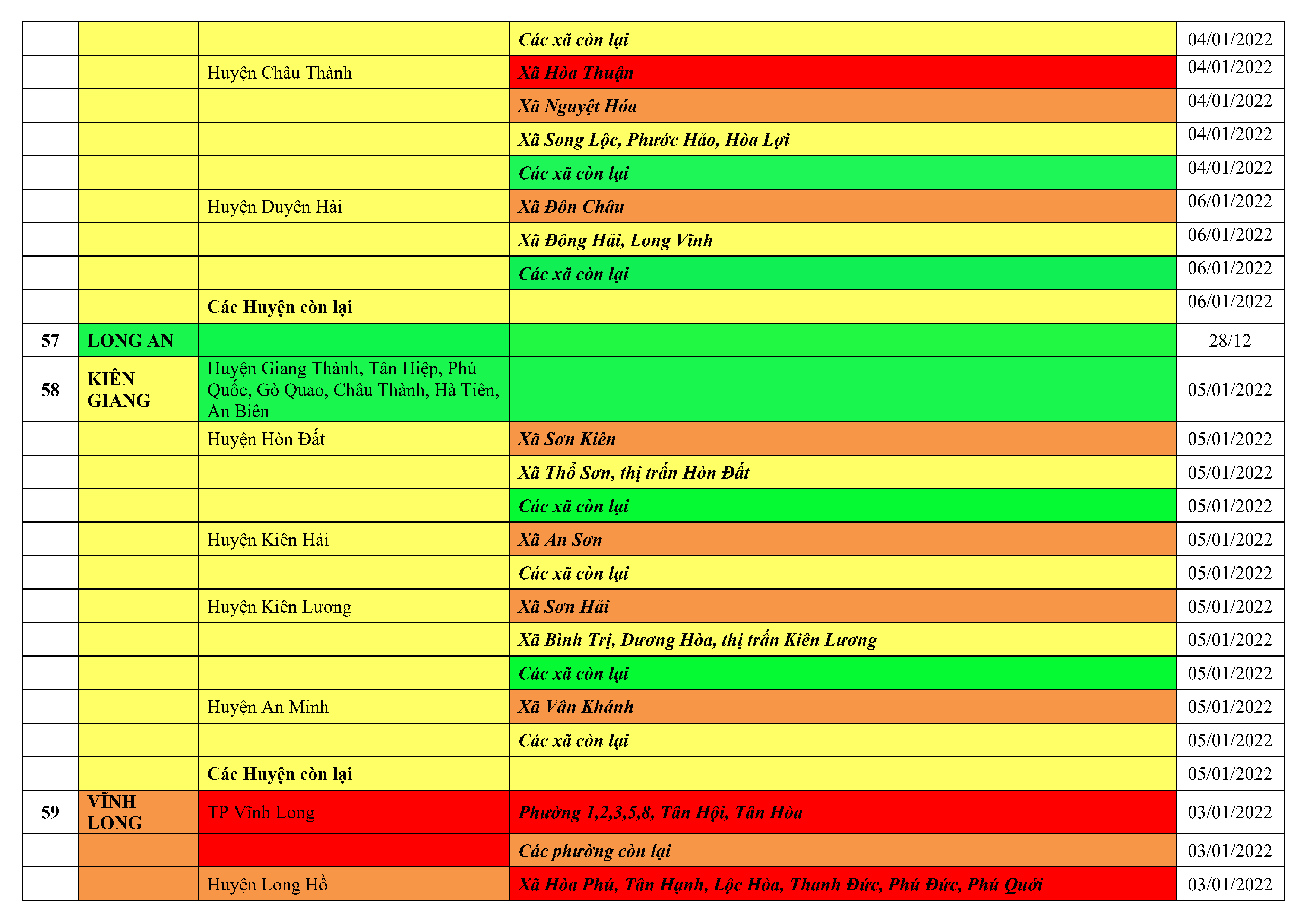 | | | | | |
|---|---|---|---|---|
| | | | Các xã còn lại | 04/01/2022 |
| | | Huyện Châu Thành | Xã Hòa Thuận | 04/01/2022 |
| | | | Xã Nguyệt Hóa | 04/01/2022 |
| | | | Xã Song Lộc, Phước Hảo, Hòa Lợi | 04/01/2022 |
| | | | Các xã còn lại | 04/01/2022 |
| | | Huyện Duyên Hải | Xã Đôn Châu | 06/01/2022 |
| | | | Xã Đông Hải, Long Vĩnh | 06/01/2022 |
| | | | Các xã còn lại | 06/01/2022 |
| | | Các Huyện còn lại | | 06/01/2022 |
| 57 | LONG AN | | | 28/12 |
| 58 | KIÊN GIANG | Huyện Giang Thành, Tân Hiệp, Phú Quốc, Gò Quao, Châu Thành, Hà Tiên, An Biên | | 05/01/2022 |
| | | Huyện Hòn Đất | Xã Sơn Kiên | 05/01/2022 |
| | | | Xã Thổ Sơn, thị trấn Hòn Đất | 05/01/2022 |
| | | | Các xã còn lại | 05/01/2022 |
| | | Huyện Kiên Hải | Xã An Sơn | 05/01/2022 |
| | | | Các xã còn lại | 05/01/2022 |
| | | Huyện Kiên Lương | Xã Sơn Hải | 05/01/2022 |
| | | | Xã Bình Trị, Dương Hòa, thị trấn Kiên Lương | 05/01/2022 |
| | | | Các xã còn lại | 05/01/2022 |
| | | Huyện An Minh | Xã Vân Khánh | 05/01/2022 |
| | | | Các xã còn lại | 05/01/2022 |
| | | Các Huyện còn lại | | 05/01/2022 |
| 59 | VĨNH LONG | TP Vĩnh Long | Phường 1,2,3,5,8, Tân Hội, Tân Hòa | 03/01/2022 |
| | | | Các phường còn lại | 03/01/2022 |
| | | Huyện Long Hồ | Xã Hòa Phú, Tân Hạnh, Lộc Hòa, Thanh Đức, Phú Đức, Phú Quới | 03/01/2022 |